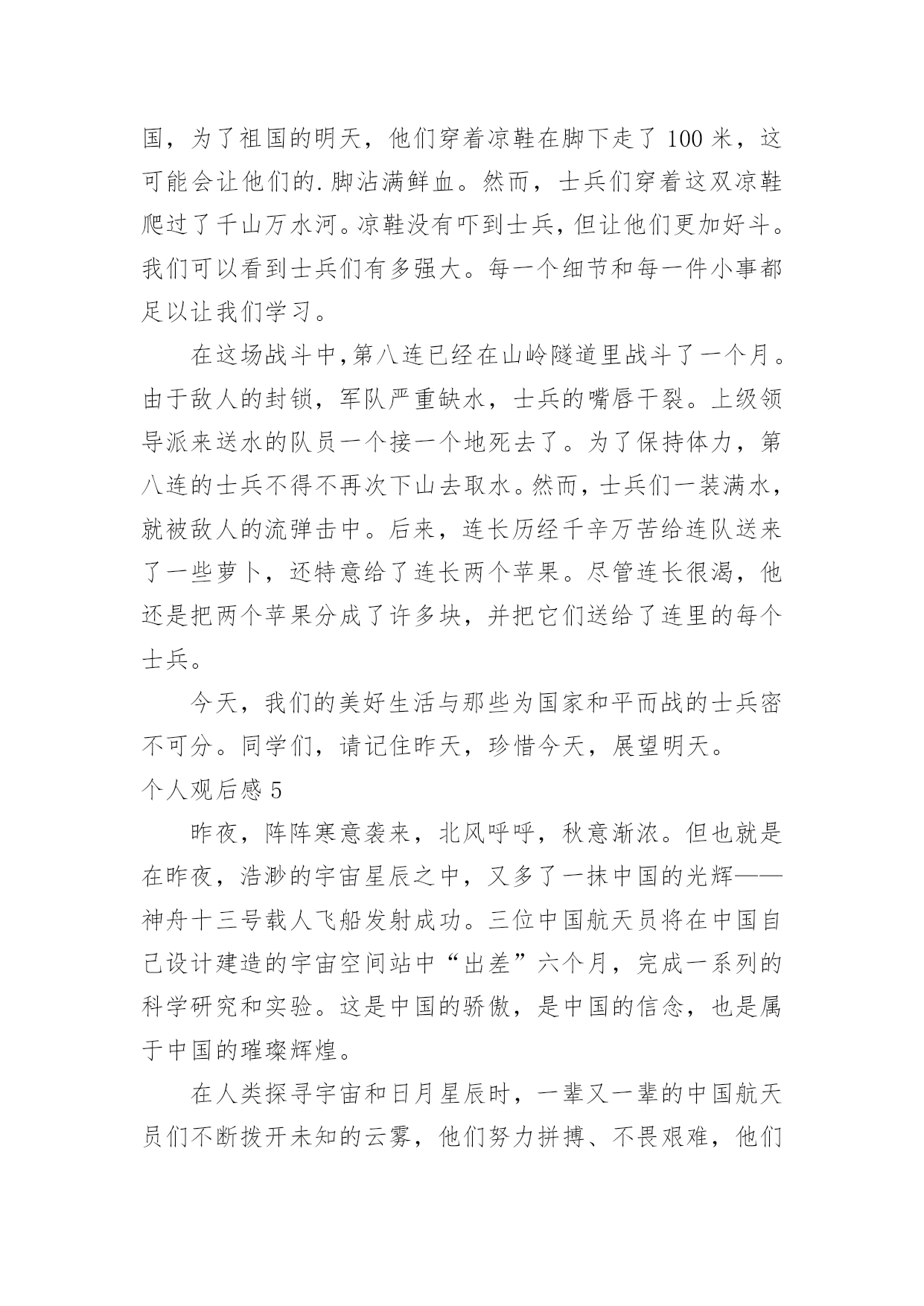 国，为了祖国的明天，他们穿着凉鞋在脚下走了 100 米，这可能会让他们的.脚沾满鲜血。然而，士兵们穿着这双凉鞋爬过了千山万水河。凉鞋没有吓到士兵，但让他们更加好斗。我们可以看到士兵们有多强大。每一个细节和每一件小事都足以让我们学习。

在这场战斗中,第八连已经在山岭隧道里战斗了一个月。由于敌人的封锁，军队严重缺水，士兵的嘴唇干裂。上级领导派来送水的队员一个接一个地死去了。为了保持体力，第八连的士兵不得不再次下山去取水。然而，士兵们一装满水，就被敌人的流弹击中。后来，连长历经千辛万苦给连队送来了一些萝卜，还特意给了连长两个苹果。尽管连长很渴，他还是把两个苹果分成了许多块，并把它们送给了连里的每个士兵。

今天，我们的美好生活与那些为国家和平而战的士兵密不可分。同学们，请记住昨天，珍惜今天，展望明天。

个人观后感 5

昨夜，阵阵寒意袭来，北风呼呼，秋意渐浓。但也就是在昨夜，浩渺的宇宙星辰之中，又多了一抹中国的光辉——神舟十三号载人飞船发射成功。三位中国航天员将在中国自己设计建造的宇宙空间站中“出差”六个月，完成一系列的科学研究和实验。这是中国的骄傲，是中国的信念，也是属于中国的璀璨辉煌。

在人类探寻宇宙和日月星辰时，一辈又一辈的中国航天员们不断拨开未知的云雾，他们努力拼搏、不畏艰难，他们